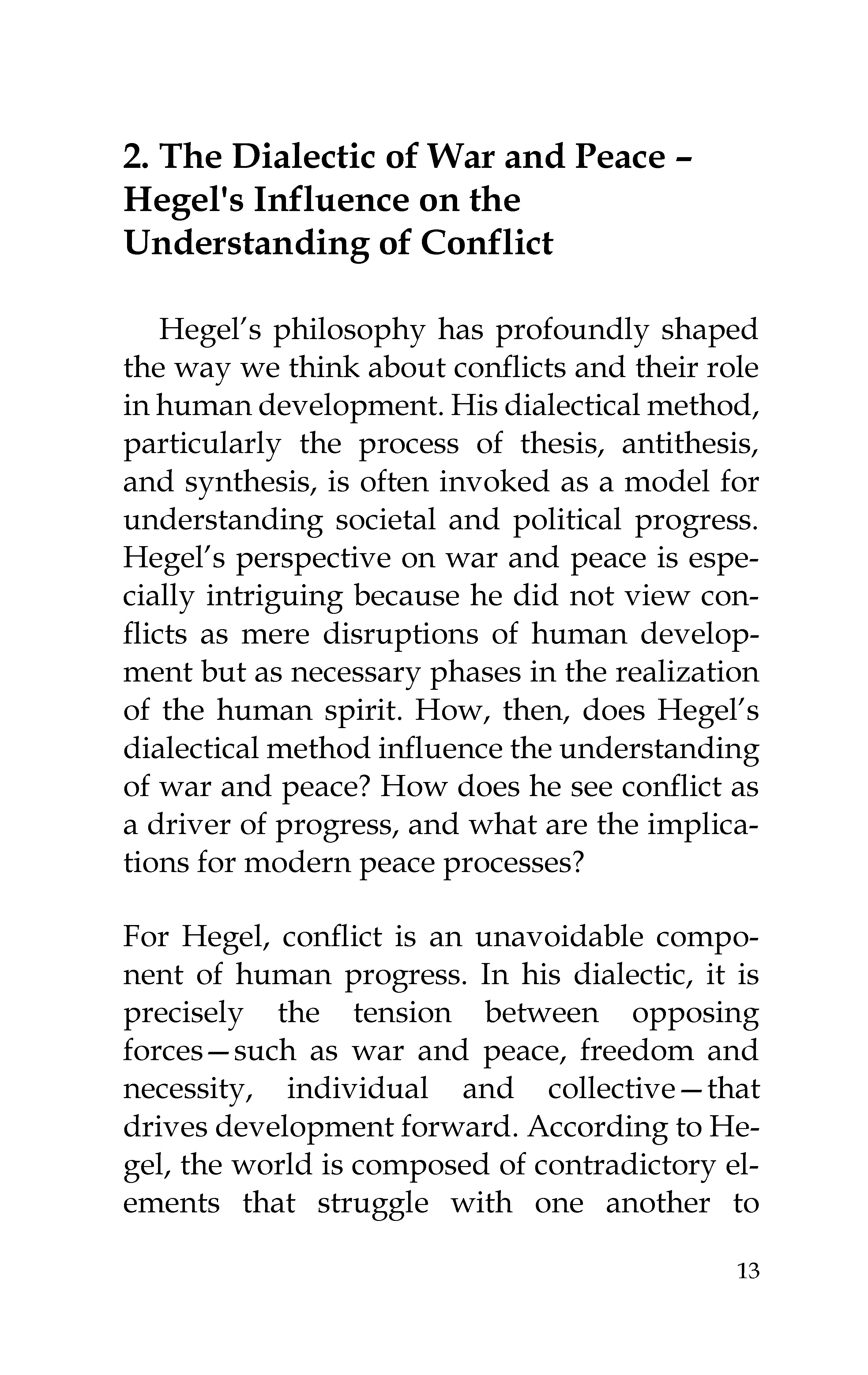 2. The Dialectic of War and Peace – Hegel's Influence on the Understanding of Conflict

Hegel’s philosophy has profoundly shaped the way we think about conflicts and their role in human development. His dialectical method, particularly the process of thesis, antithesis, and synthesis, is often invoked as a model for understanding societal and political progress. Hegel’s perspective on war and peace is especially intriguing because he did not view conflicts as mere disruptions of human development but as necessary phases in the realization of the human spirit. How, then, does Hegel’s dialectical method influence the understanding of war and peace? How does he see conflict as a driver of progress, and what are the implications for modern peace processes?

For Hegel, conflict is an unavoidable component of human progress. In his dialectic, it is precisely the tension between opposing forces—such as war and peace, freedom and necessity, individual and collective—that drives development forward. According to Hegel, the world is composed of contradictory elements that struggle with one another to

13